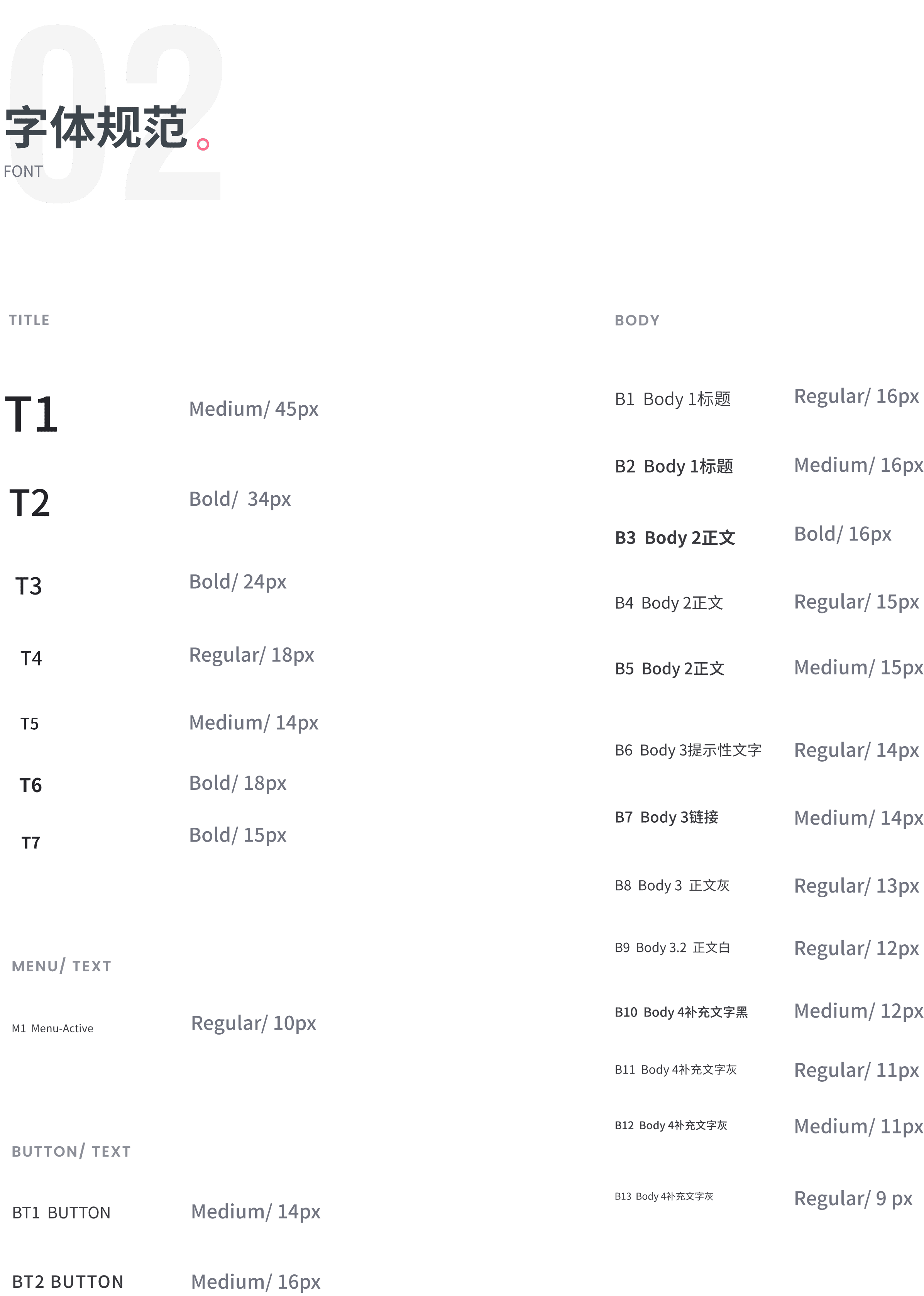 02

字体规范。

FONT

TITLE

T1 Medium/ 45px

T2 Bold/ 34px

T3 Bold/ 24px

T4 Regular/ 18px

T5 Medium/ 14px

T6 Bold/ 18px

T7 Bold/ 15px

MENU/ TEXT

M1 Menu-Active Regular/ 10px

BUTTON/ TEXT

BT1 BUTTON Medium/ 14px

BT2 BUTTON Medium/ 16px

BODY

B1 Body 1标题 Regular/ 16px

B2 Body 1标题 Medium/ 16px

B3 Body 2正文 Bold/ 16px

B4 Body 2正文 Regular/ 15px

B5 Body 2正文 Medium/ 15px

B6 Body 3提示性文字 Regular/ 14px

B7 Body 3链接 Medium/ 14px

B8 Body 3 正文灰 Regular/ 13px

B9 Body 3.2 正文白 Regular/ 12px

B10 Body 4补充文字黑 Medium/ 12px

B11 Body 4补充文字灰 Regular/ 11px

B12 Body 4补充文字灰 Medium/ 11px

B13 Body 4补充文字灰 Regular/ 9 px